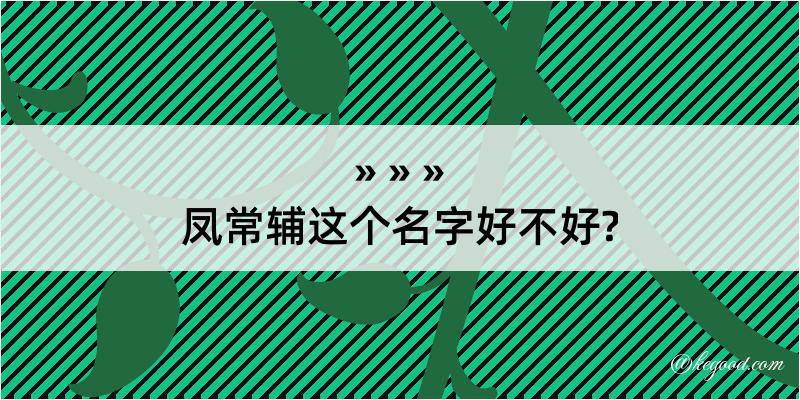 » » »
凤常辅这个名字好不好?

@kegood.com